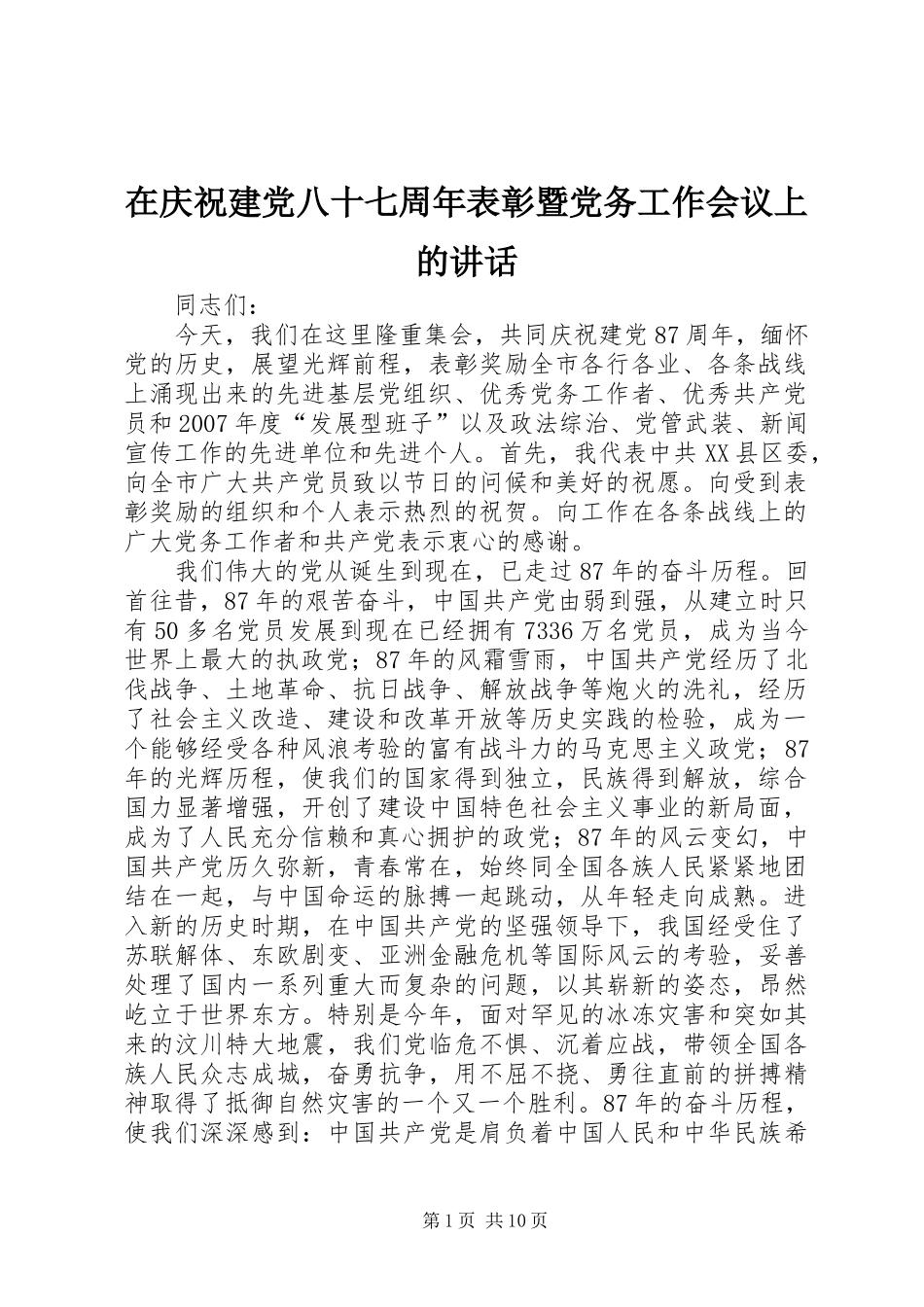 在庆祝建党八十七周年表彰暨党务工作会议上的讲话

同志们：

今天，我们在这里隆重集会，共同庆祝建党87周年，缅怀党的历史，展望光辉前程，表彰奖励全市各行各业、各条战线上涌现出来的先进基层党组织、优秀党务工作者、优秀共产党员和2007年度“发展型班子”以及政法综治、党管武装、新闻宣传工作的先进单位和先进个人。首先，我代表中共XX县区委，向全市广大共产党员致以节日的问候和美好的祝愿。向受到表彰奖励的组织和个人表示热烈的祝贺。向工作在各条战线上的广大党务工作者和共产党表示衷心的感谢。

我们伟大的党从诞生到现在，已走过87年的奋斗历程。回首往昔，87年的艰苦奋斗，中国共产党由弱到强，从建立时只有50多名党员发展到现在已经拥有7336万名党员，成为当今世界上最大的执政党；87年的风霜雪雨，中国共产党经历了北伐战争、土地革命、抗日战争、解放战争等炮火的洗礼，经历了社会主义改造、建设和改革开放等历史实践的检验，成为一个能够经受各种风浪考验的富有战斗力的马克思主义政党；87年的光辉历程，使我们的国家得到独立，民族得到解放，综合国力显著增强，开创了建设中国特色社会主义事业的新局面，成为了人民充分信赖和真心拥护的政党；87年的风云变幻，中国共产党历久弥新，青春常在，始终同全国各族人民紧紧地团结在一起，与中国命运的脉搏一起跳动，从年轻走向成熟。进入新的历史时期，在中国共产党的坚强领导下，我国经受住了苏联解体、东欧剧变、亚洲金融危机等国际风云的考验，妥善处理了国内一系列重大而复杂的问题，以其崭新的姿态，昂然屹立于世界东方。特别是今年，面对罕见的冰冻灾害和突如其来的汶川特大地震，我们党临危不惧、沉着应战，带领全国各族人民众志成城，奋勇抗争，用不屈不挠、勇往直前的拼搏精神取得了抵御自然灾害的一个又一个胜利。87年的奋斗历程，使我们深深感到：中国共产党是肩负着中国人民和中华民族希

第1页 共10页